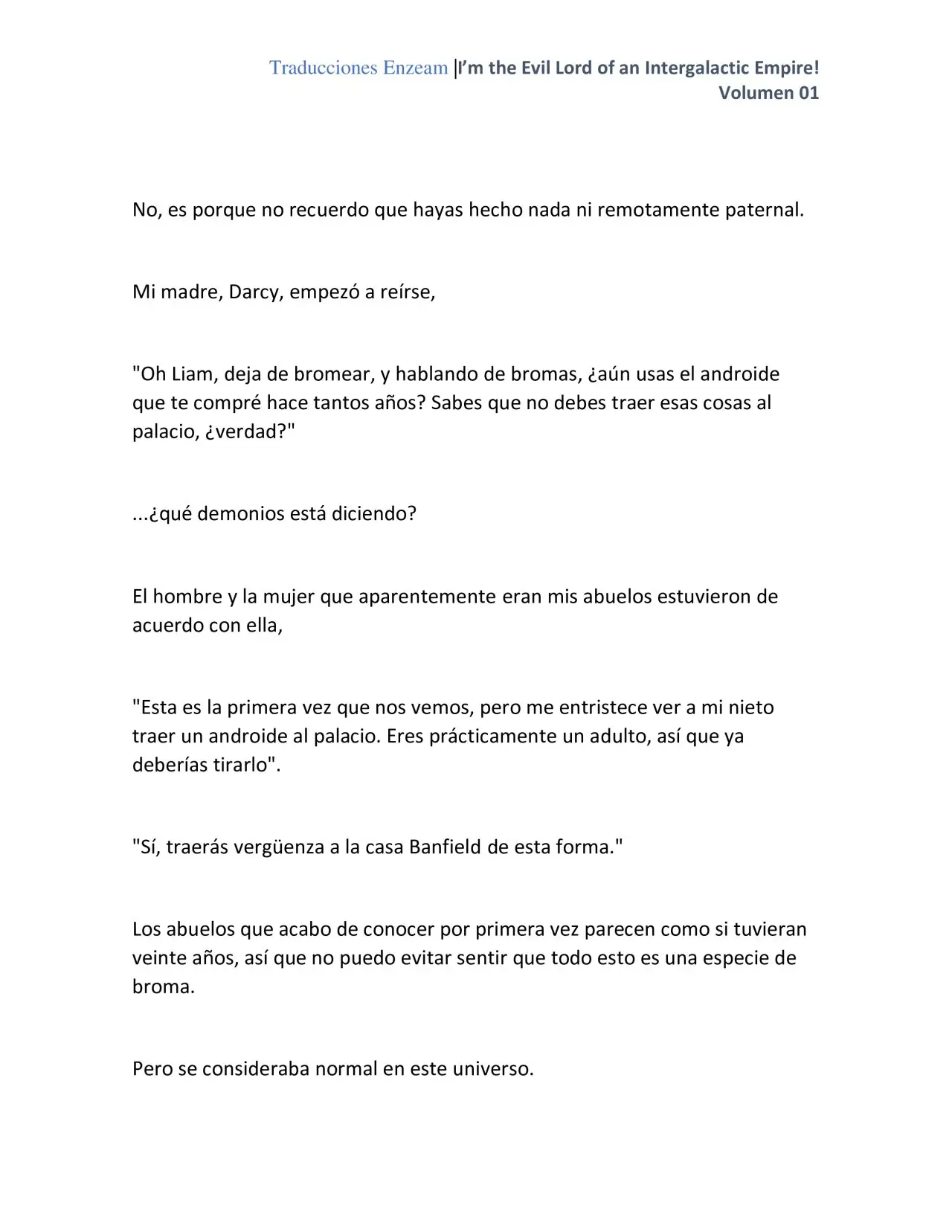 Traducciones Enzeam |I'm the Evil Lord of an Intergalactic Empire! Volumen 01

No, es porque no recuerdo que hayas hecho nada ni remotamente paternal.

Mi madre, Darcy, empezó a reírse,

"Oh Liam, deja de bromear, y hablando de bromas, ¿aún usas el androide que te compré hace tantos años? Sabes que no debes traer esas cosas al palacio, ¿verdad?"

...¿qué demonios está diciendo?

El hombre y la mujer que aparentemente eran mis abuelos estuvieron de acuerdo con ella,

"Esta es la primera vez que nos vemos, pero me entristece ver a mi nieto traer un androide al palacio. Eres prácticamente un adulto, así que ya deberías tirarlo".

"Sí, traerás vergüenza a la casa Banfield de esta forma."

Los abuelos que acabo de conocer por primera vez parecen como si tuvieran veinte años, así que no puedo evitar sentir que todo esto es una especie de broma.

Pero se consideraba normal en este universo.